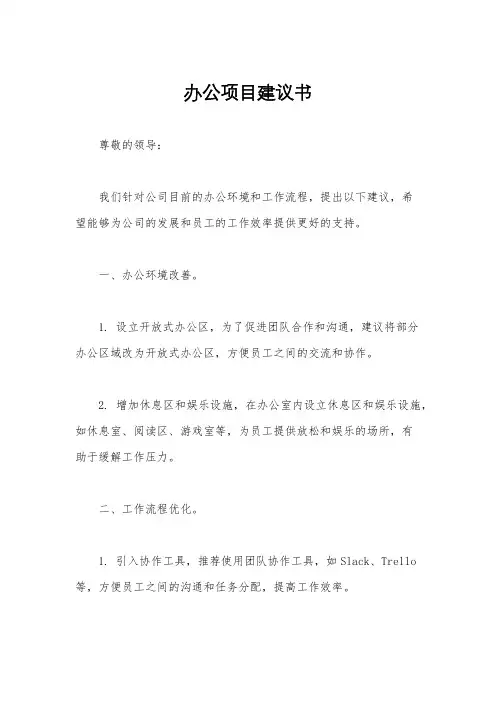 办公项目建议书

尊敬的领导：

我们针对公司目前的办公环境和工作流程，提出以下建议，希望能够为公司的发展和员工的工作效率提供更好的支持。

一、办公环境改善。

1. 设立开放式办公区，为了促进团队合作和沟通，建议将部分办公区域改为开放式办公区，方便员工之间的交流和协作。

2. 增加休息区和娱乐设施，在办公室内设立休息区和娱乐设施，如休息室、阅读区、游戏室等，为员工提供放松和娱乐的场所，有助于缓解工作压力。

二、工作流程优化。

1. 引入协作工具，推荐使用团队协作工具，如Slack、Trello等，方便员工之间的沟通和任务分配，提高工作效率。